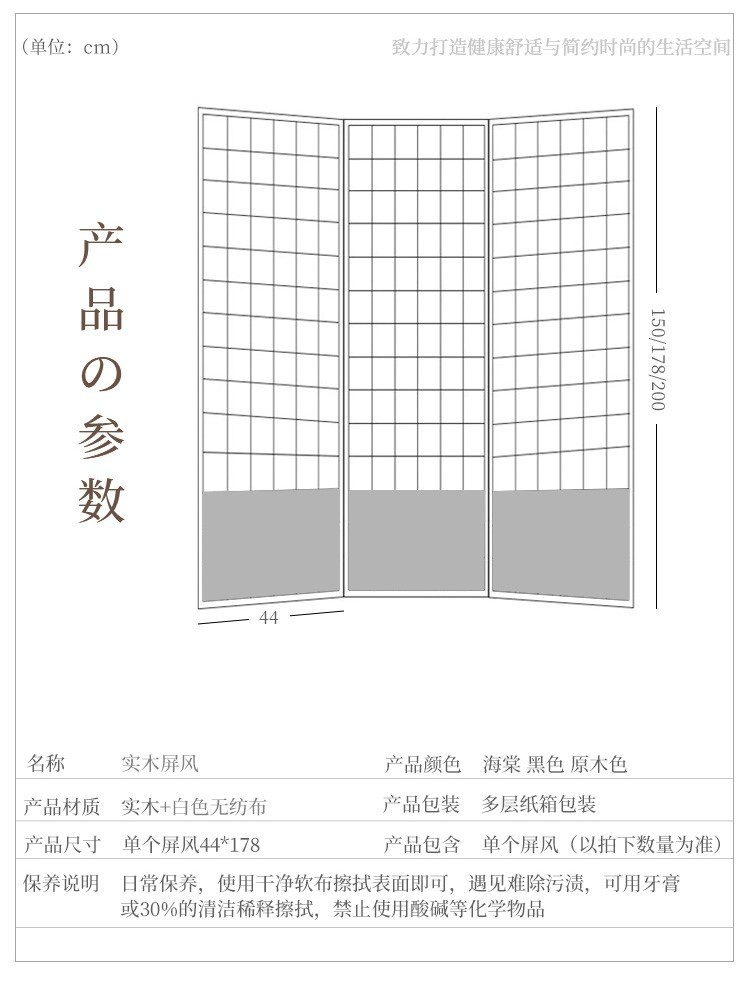 （单位：cm）

致力打造健康舒适与简约时尚的生活空间

产品の参数

150/178/200

44

| 名称 | 实木屏风 | 产品颜色 | 海棠 黑色 原木色 |
|---|---|---|---|
| 产品材质 | 实木+白色无纺布 | 产品包装 | 多层纸箱包装 |
| 产品尺寸 | 单个屏风44*178 | 产品包含 | 单个屏风（以拍下数量为准） |

保养说明 日常保养，使用干净软布擦拭表面即可，遇见难除污渍，可用牙膏或30%的清洁稀释擦拭，禁止使用酸碱等化学物品